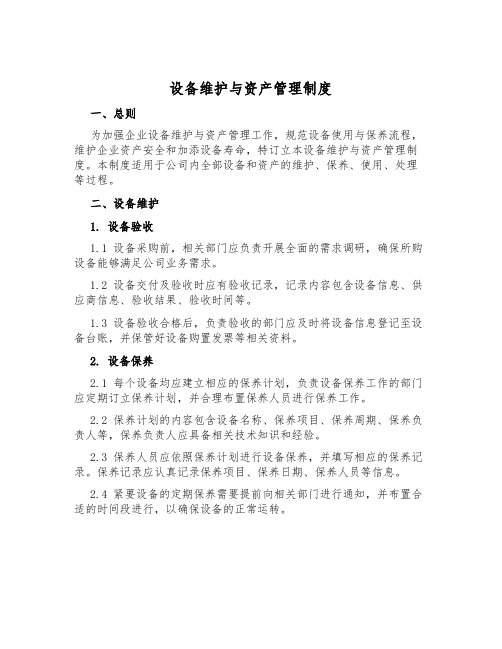 设备维护与资产管理制度

一、总则

为加强企业设备维护与资产管理工作，规范设备使用与保养流程，维护企业资产安全和加添设备寿命，特订立本设备维护与资产管理制度。本制度适用于公司内全部设备和资产的维护、保养、使用、处理等过程。

二、设备维护

1. 设备验收

1.1 设备采购前，相关部门应负责开展全面的需求调研，确保所购设备能够满足公司业务需求。

1.2 设备交付及验收时应有验收记录，记录内容包含设备信息、供应商信息、验收结果、验收时间等。

1.3 设备验收合格后，负责验收的部门应及时将设备信息登记至设备台账，并保管好设备购置发票等相关资料。

2. 设备保养

2.1 每个设备均应建立相应的保养计划，负责设备保养工作的部门应定期订立保养计划，并合理布置保养人员进行保养工作。

2.2 保养计划的内容包含设备名称、保养项目、保养周期、保养负责人等，保养负责人应具备相关技术知识和经验。

2.3 保养人员应依照保养计划进行设备保养，并填写相应的保养记录。保养记录应认真记录保养项目、保养日期、保养人员等信息。

2.4 紧要设备的定期保养需要提前向相关部门进行通知，并布置合适的时间段进行，以确保设备的正常运转。